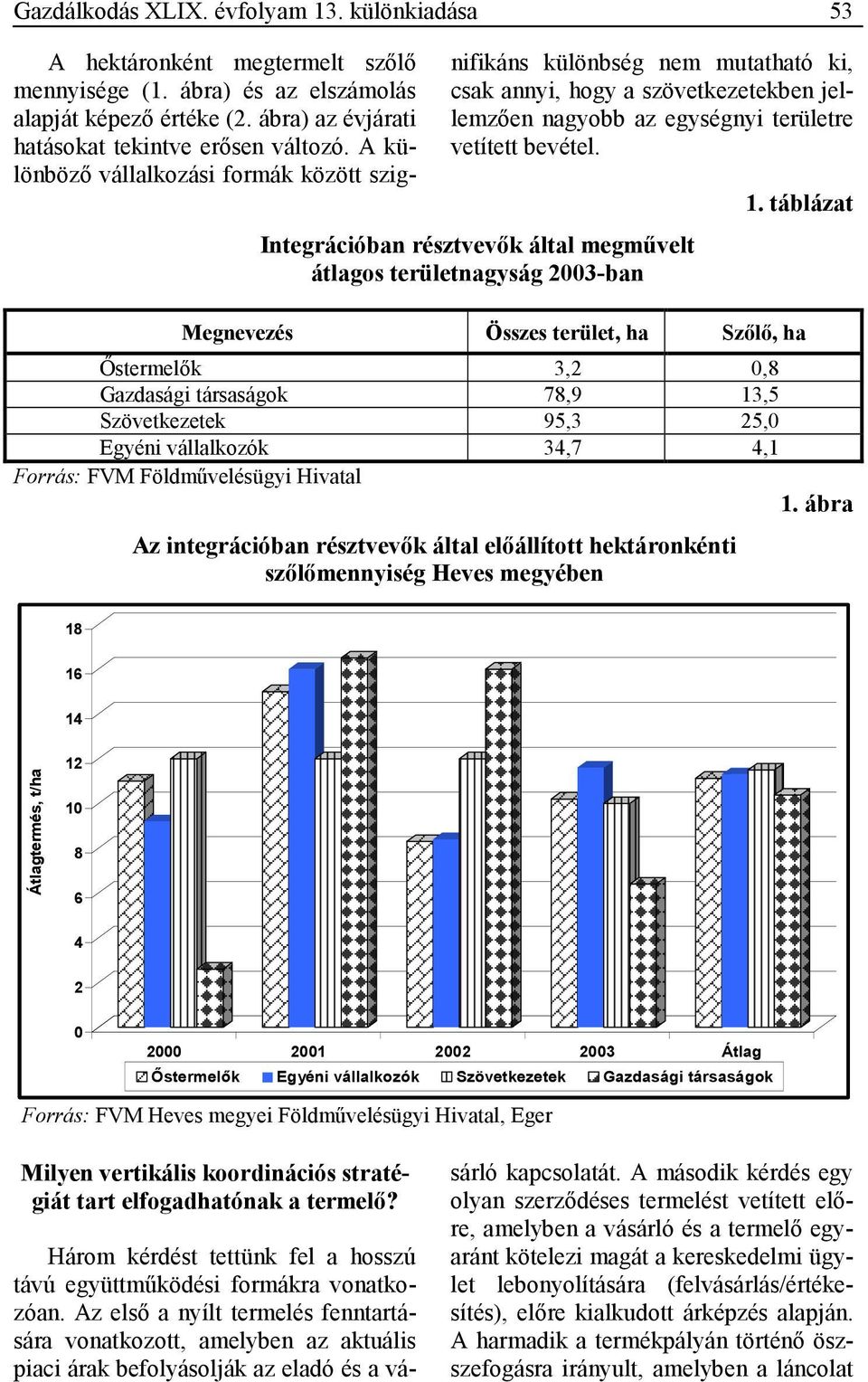 Gazdálkodás XLIX. évfolyam 13. különkiadása 53

A hektáronként megtermelt szőlő mennyisége (1. ábra) és az elszámolás alapját képező értéke (2. ábra) az évjárati hatásokat tekintve erősen változó. A különböző vállalkozási formák között szignifikáns különbség nem mutatható ki, csak annyi, hogy a szövetkezetekben jellemzően nagyobb az egységnyi területre vetített bevétel.

1. táblázat

Integrációban résztvevők által megművelt átlagos területnagyság 2003-ban

| Megnevezés | Összes terület, ha | Szőlő, ha |
|---|---|---|
| Őstermelők | 3,2 | 0,8 |
| Gazdasági társaságok | 78,9 | 13,5 |
| Szövetkezetek | 95,3 | 25,0 |
| Egyéni vállalkozók | 34,7 | 4,1 |

Forrás: FVM Földművelésügyi Hivatal

1. ábra

Az integrációban résztvevők által előállított hektáronkénti szőlőmennyiség Heves megyében

Átlagtermés, t/ha

18
16
14
12
10
8
6
4
2
0

2000 2001 2002 2003 Átlag

Őstermelők Egyéni vállalkozók Szövetkezetek Gazdasági társaságok

Forrás: FVM Heves megyei Földművelésügyi Hivatal, Eger

Milyen vertikális koordinációs stratégiát tart elfogadhatónak a termelő?

Három kérdést tettünk fel a hosszú távú együttműködési formákra vonatkozóan. Az első a nyílt termelés fenntartására vonatkozott, amelyben az aktuális piaci árak befolyásolják az eladó és a vásárló kapcsolatát. A második kérdés egy olyan szerződéses termelést vetített előre, amelyben a vásárló és a termelő egyaránt kötelezi magát a kereskedelmi ügylet lebonyolítására (felvásárlás/értékesítés), előre kialkudott árképzés alapján. A harmadik a termékpályán történő összefogásra irányult, amelyben a láncolat